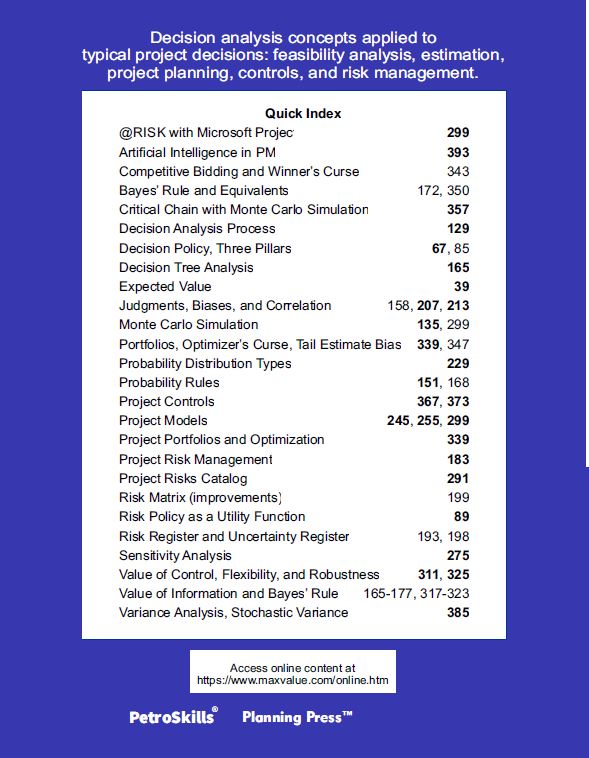 Decision analysis concepts applied to typical project decisions: feasibility analysis, estimation, project planning, controls, and risk management.

Quick Index

| | |
|---|---|
| @RISK with Microsoft Projec | 299 |
| Artificial Intelligence in PM | 393 |
| Competitive Bidding and Winner's Curse | 343 |
| Bayes' Rule and Equivalents | 172, 350 |
| Critical Chain with Monte Carlo Simulation | 357 |
| Decision Analysis Process | 129 |
| Decision Policy, Three Pillars | 67, 85 |
| Decision Tree Analysis | 165 |
| Expected Value | 39 |
| Judgments, Biases, and Correlation | 158, 207, 213 |
| Monte Carlo Simulation | 135, 299 |
| Portfolios, Optimizer's Curse, Tail Estimate Bias | 339, 347 |
| Probability Distribution Types | 229 |
| Probability Rules | 151, 168 |
| Project Controls | 367, 373 |
| Project Models | 245, 255, 299 |
| Project Portfolios and Optimization | 339 |
| Project Risk Management | 183 |
| Project Risks Catalog | 291 |
| Risk Matrix (improvements) | 199 |
| Risk Policy as a Utility Function | 89 |
| Risk Register and Uncertainty Register | 193, 198 |
| Sensitivity Analysis | 275 |
| Value of Control, Flexibility, and Robustness | 311, 325 |
| Value of Information and Bayes' Rule | 165-177, 317-323 |
| Variance Analysis, Stochastic Variance | 385 |

Access online content at https://www.maxvalue.com/online.htm

PetroSkills® Planning Press™